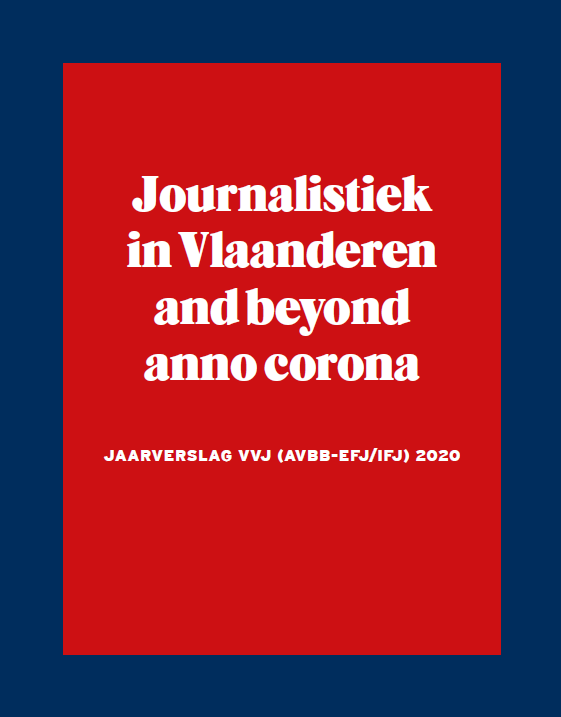 Journalistiek
in Vlaanderen
and beyond
anno corona

JAARVERSLAG VVJ (AVBB-EFJ/IFJ) 2020